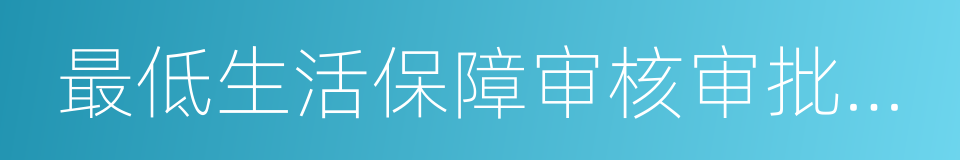 最低生活保障审核审批...